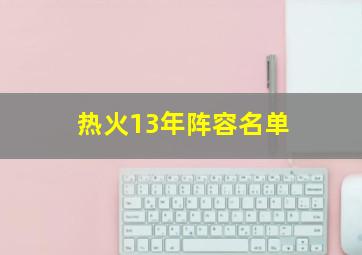 热火13年阵容名单